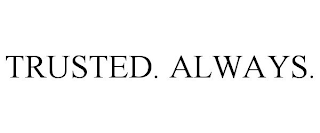 TRUSTED. ALWAYS.